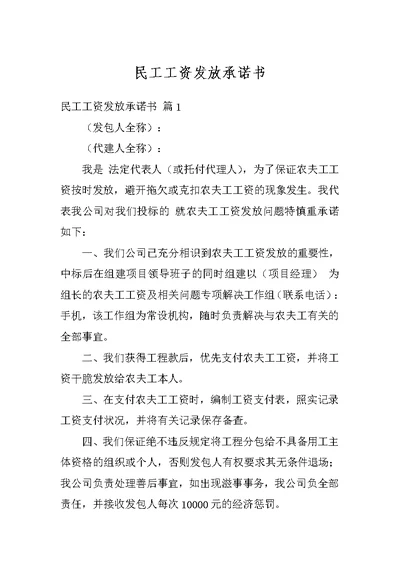 民工工资发放承诺书

民工工资发放承诺书 篇 1

（发包人全称）：

（代建人全称）：

我是 法定代表人（或托付代理人），为了保证农夫工工资按时发放，避开拖欠或克扣农夫工工资的现象发生。我代表我公司对我们投标的 就农夫工工资发放问题特慎重承诺如下：

一、我们公司已充分相识到农夫工工资发放的重要性，中标后在组建项目领导班子的同时组建以（项目经理） 为组长的农夫工工资及相关问题专项解决工作组（联系电话）：手机，该工作组为常设机构，随时负责解决与农夫工有关的全部事宜。

二、我们获得工程款后，优先支付农夫工工资，并将工资干脆发放给农夫工本人。

三、在支付农夫工工资时，编制工资支付表，照实记录工资支付状况，并将有关记录保存备查。

四、我们保证绝不违反规定将工程分包给不具备用工主体资格的组织或个人，否则发包人有权要求其无条件退场；我公司负责处理善后事宜，如出现滋事事务，我公司负全部责任，并接收发包人每次 10000 元的经济惩罚。